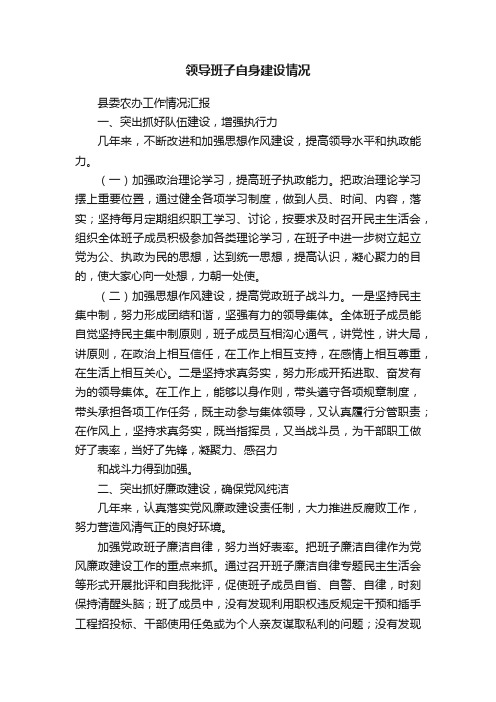 领导班子自身建设情况

县委农办工作情况汇报

一、突出抓好队伍建设，增强执行力

几年来，不断改进和加强思想作风建设，提高领导水平和执政能力。

（一）加强政治理论学习，提高班子执政能力。把政治理论学习摆上重要位置，通过健全各项学习制度，做到人员、时间、内容，落实；坚持每月定期组织职工学习、讨论，按要求及时召开民主生活会，组织全体班子成员积极参加各类理论学习，在班子中进一步树立起立党为公、执政为民的思想，达到统一思想，提高认识，凝心聚力的目的，使大家心向一处想，力朝一处使。

（二）加强思想作风建设，提高党政班子战斗力。一是坚持民主集中制，努力形成团结和谐，坚强有力的领导集体。全体班子成员能自觉坚持民主集中制原则，班子成员互相沟心通气，讲党性，讲大局，讲原则，在政治上相互信任，在工作上相互支持，在感情上相互尊重，在生活上相互关心。二是坚持求真务实，努力形成开拓进取、奋发有为的领导集体。在工作上，能够以身作则，带头遵守各项规章制度，带头承担各项工作任务，既主动参与集体领导，又认真履行分管职责；在作风上，坚持求真务实，既当指挥员，又当战斗员，为干部职工做好了表率，当好了先锋，凝聚力、感召力

和战斗力得到加强。

二、突出抓好廉政建设，确保党风纯洁

几年来，认真落实党风廉政建设责任制，大力推进反腐败工作，努力营造风清气正的良好环境。

加强党政班子廉洁自律，努力当好表率。把班子廉洁自律作为党风廉政建设工作的重点来抓。通过召开班子廉洁自律专题民主生活会等形式开展批评和自我批评，促使班子成员自省、自警、自律，时刻保持清醒头脑；班了成员中，没有发现利用职权违反规定干预和插手工程招投标、干部使用任免或为个人亲友谋取私利的问题；没有发现